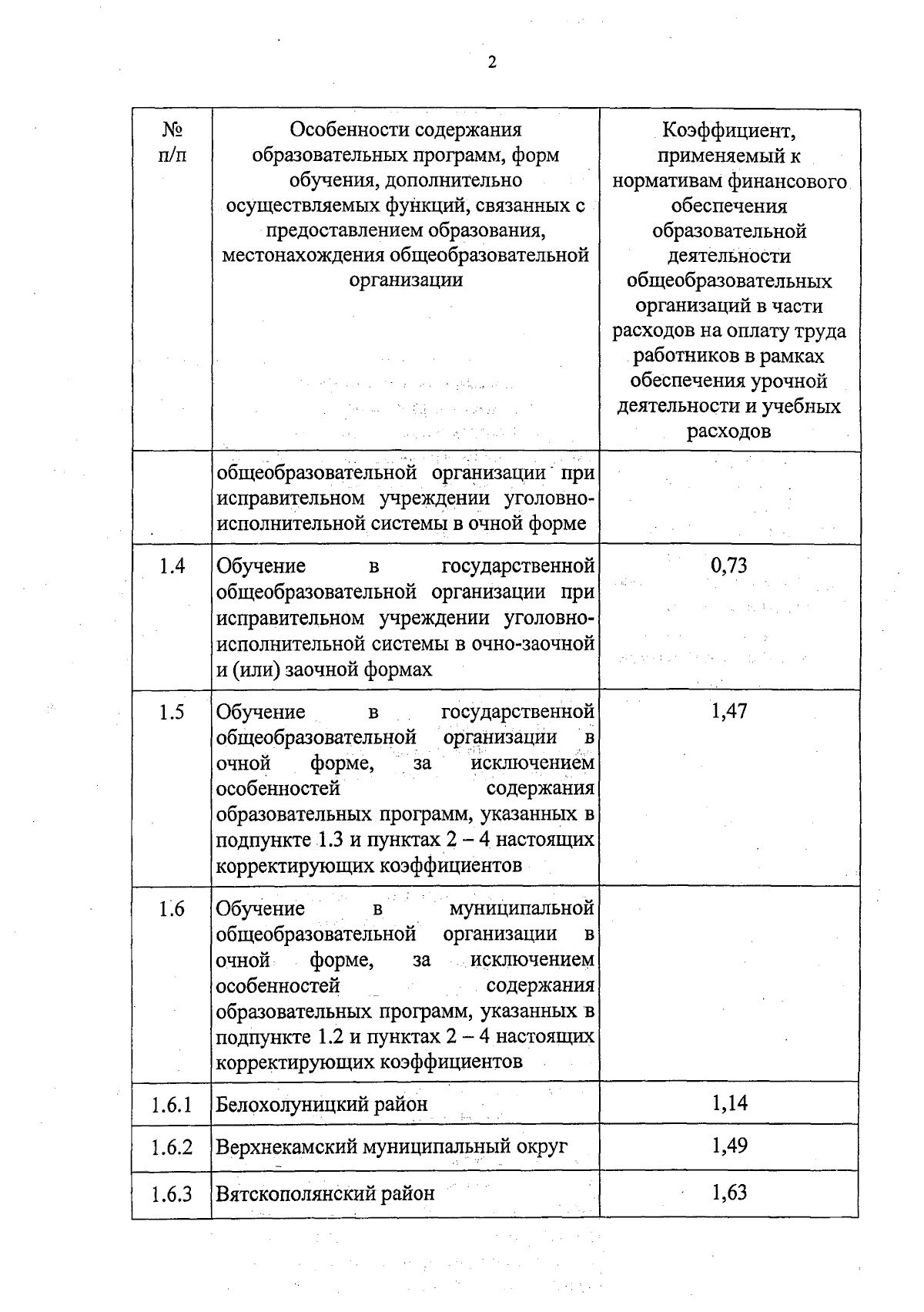 2

| № п/п | Особенности содержания образовательных программ, форм обучения, дополнительно осуществляемых функций, связанных с предоставлением образования, местонахождения общеобразовательной организации | Коэффициент, применяемый к нормативам финансового обеспечения образовательной деятельности общеобразовательных организаций в части расходов на оплату труда работников в рамках обеспечения урочной деятельности и учебных расходов |
|---|---|---|
| | общеобразовательной организации при исправительном учреждении уголовно-исполнительной системы в очной форме | |
| 1.4 | Обучение в государственной общеобразовательной организации при исправительном учреждении уголовно-исполнительной системы в очно-заочной и (или) заочной формах | 0,73 |
| 1.5 | Обучение в государственной общеобразовательной организации в очной форме, за исключением особенностей содержания образовательных программ, указанных в подпункте 1.3 и пунктах 2 – 4 настоящих корректирующих коэффициентов | 1,47 |
| 1.6 | Обучение в муниципальной общеобразовательной организации в очной форме, за исключением особенностей содержания образовательных программ, указанных в подпункте 1.2 и пунктах 2 – 4 настоящих корректирующих коэффициентов | |
| 1.6.1 | Белохолуницкий район | 1,14 |
| 1.6.2 | Верхнекамский муниципальный округ | 1,49 |
| 1.6.3 | Вятскополянский район | 1,63 |